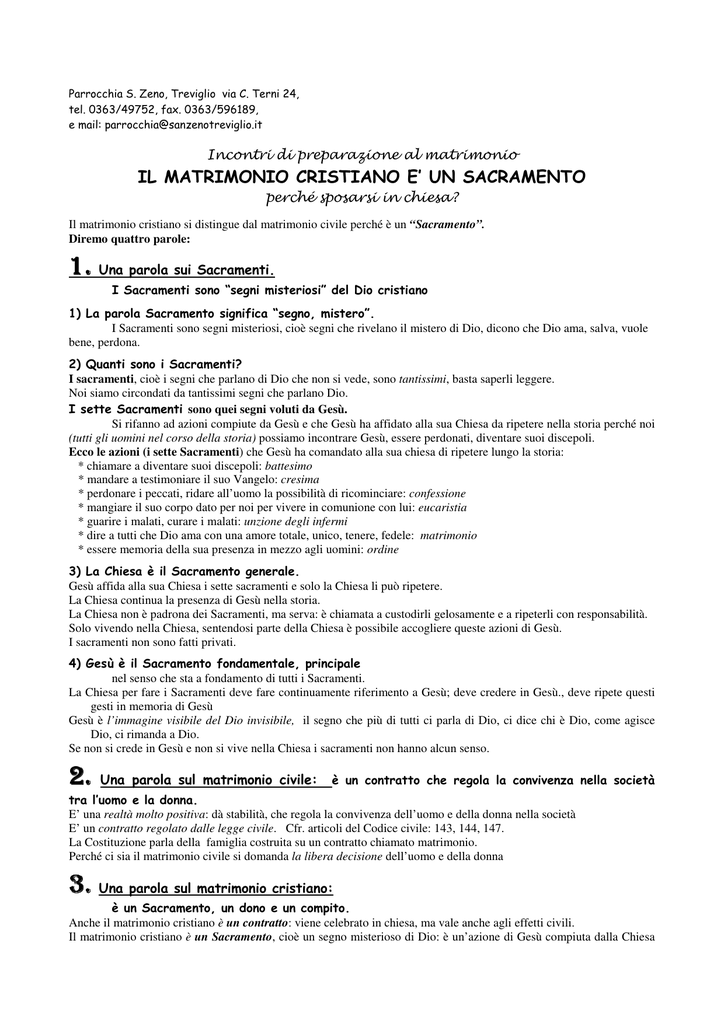 Parrocchia S. Zeno, Treviglio via C. Terni 24,
tel. 0363/49752, fax. 0363/596189,
e mail: parrocchia@sanzenotreviglio.it

Incontri di preparazione al matrimonio
IL MATRIMONIO CRISTIANO E' UN SACRAMENTO
perché sposarsi in chiesa?

Il matrimonio cristiano si distingue dal matrimonio civile perché è un "Sacramento".
Diremo quattro parole:

1. Una parola sui Sacramenti.
I Sacramenti sono "segni misteriosi" del Dio cristiano

1) La parola Sacramento significa "segno, mistero".
I Sacramenti sono segni misteriosi, cioè segni che rivelano il mistero di Dio, dicono che Dio ama, salva, vuole bene, perdona.

2) Quanti sono i Sacramenti?
I sacramenti, cioè i segni che parlano di Dio che non si vede, sono tantissimi, basta saperli leggere.
Noi siamo circondati da tantissimi segni che parlano Dio.
I sette Sacramenti sono quei segni voluti da Gesù.
Si rifanno ad azioni compiute da Gesù e che Gesù ha affidato alla sua Chiesa da ripetere nella storia perché noi (tutti gli uomini nel corso della storia) possiamo incontrare Gesù, essere perdonati, diventare suoi discepoli.
Ecco le azioni (i sette Sacramenti) che Gesù ha comandato alla sua chiesa di ripetere lungo la storia:
* chiamare a diventare suoi discepoli: battesimo
* mandare a testimoniare il suo Vangelo: cresima
* perdonare i peccati, ridare all'uomo la possibilità di ricominciare: confessione
* mangiare il suo corpo dato per noi per vivere in comunione con lui: eucaristia
* guarire i malati, curare i malati: unzione degli infermi
* dire a tutti che Dio ama con una amore totale, unico, tenere, fedele: matrimonio
* essere memoria della sua presenza in mezzo agli uomini: ordine

3) La Chiesa è il Sacramento generale.
Gesù affida alla sua Chiesa i sette sacramenti e solo la Chiesa li può ripetere.
La Chiesa continua la presenza di Gesù nella storia.
La Chiesa non è padrona dei Sacramenti, ma serva: è chiamata a custodirli gelosamente e a ripeterli con responsabilità.
Solo vivendo nella Chiesa, sentendosi parte della Chiesa è possibile accogliere queste azioni di Gesù.
I sacramenti non sono fatti privati.

4) Gesù è il Sacramento fondamentale, principale
nel senso che sta a fondamento di tutti i Sacramenti.
La Chiesa per fare i Sacramenti deve fare continuamente riferimento a Gesù; deve credere in Gesù., deve ripete questi gesti in memoria di Gesù
Gesù è l'immagine visibile del Dio invisibile, il segno che più di tutti ci parla di Dio, ci dice chi è Dio, come agisce Dio, ci rimanda a Dio.
Se non si crede in Gesù e non si vive nella Chiesa i sacramenti non hanno alcun senso.

2. Una parola sul matrimonio civile: è un contratto che regola la convivenza nella società tra l'uomo e la donna.
E' una realtà molto positiva: dà stabilità, che regola la convivenza dell'uomo e della donna nella società
E' un contratto regolato dalle legge civile. Cfr. articoli del Codice civile: 143, 144, 147.
La Costituzione parla della famiglia costruita su un contratto chiamato matrimonio.
Perché ci sia il matrimonio civile si domanda la libera decisione dell'uomo e della donna

3. Una parola sul matrimonio cristiano:
è un Sacramento, un dono e un compito.
Anche il matrimonio cristiano è un contratto: viene celebrato in chiesa, ma vale anche agli effetti civili.
Il matrimonio cristiano è un Sacramento, cioè un segno misterioso di Dio: è un'azione di Gesù compiuta dalla Chiesa